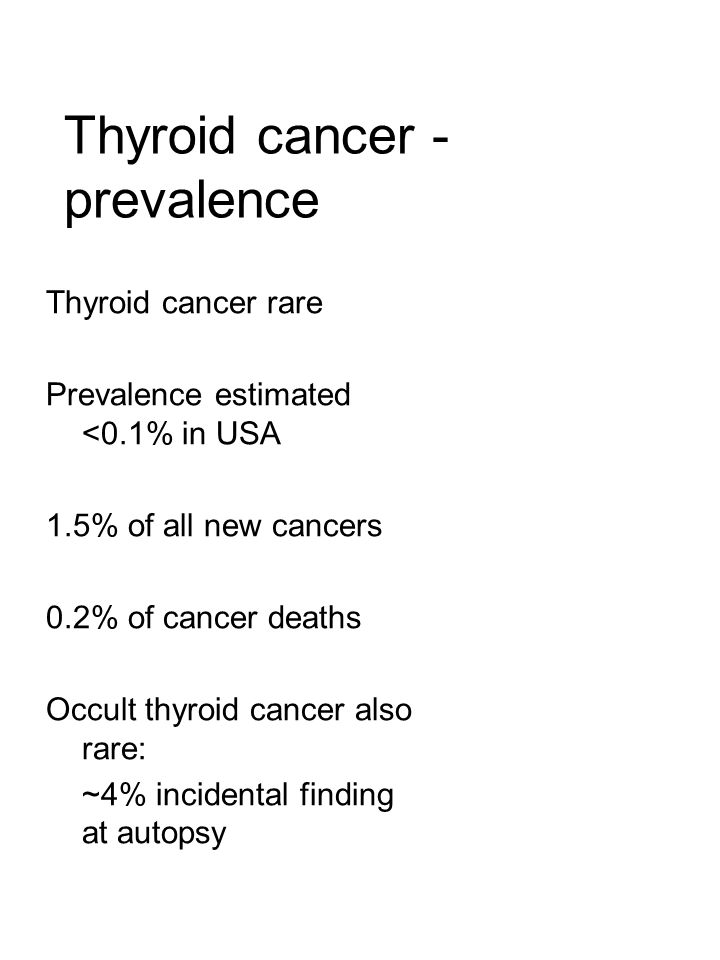 Thyroid cancer - prevalence

Thyroid cancer rare

Prevalence estimated <0.1% in USA

1.5% of all new cancers

0.2% of cancer deaths

Occult thyroid cancer also rare:

~4% incidental finding at autopsy